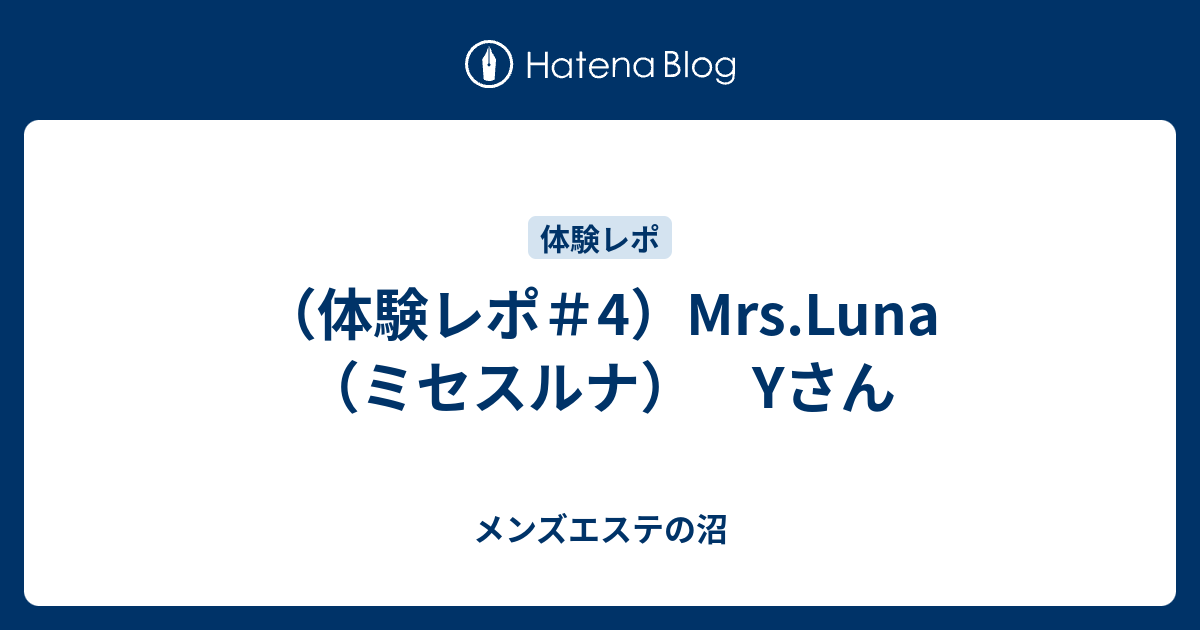 Hatena Blog

体験レポ

（体験レポ＃4）Mrs.Luna（ミセスルナ）　Yさん

メンズエステの沼